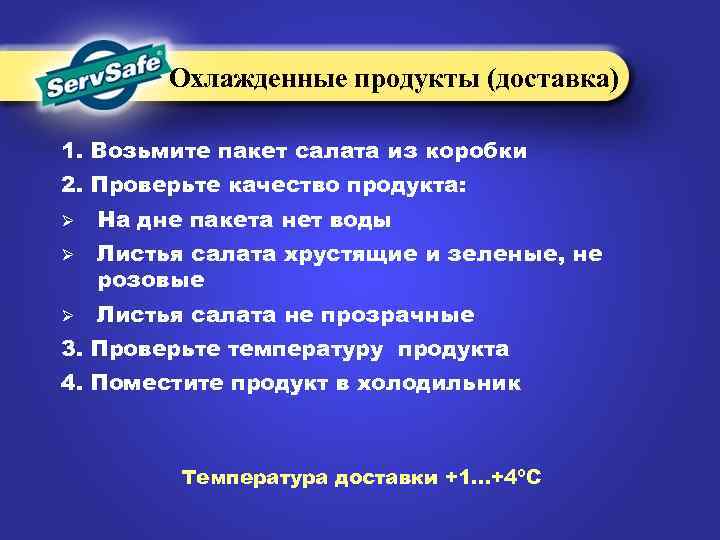 ServSafe®

Охлажденные продукты (доставка)

1. Возьмите пакет салата из коробки
2. Проверьте качество продукта:
➢ На дне пакета нет воды
➢ Листья салата хрустящие и зеленые, не розовые
➢ Листья салата не прозрачные
3. Проверьте температуру продукта
4. Поместите продукт в холодильник

Температура доставки +1…+4°С